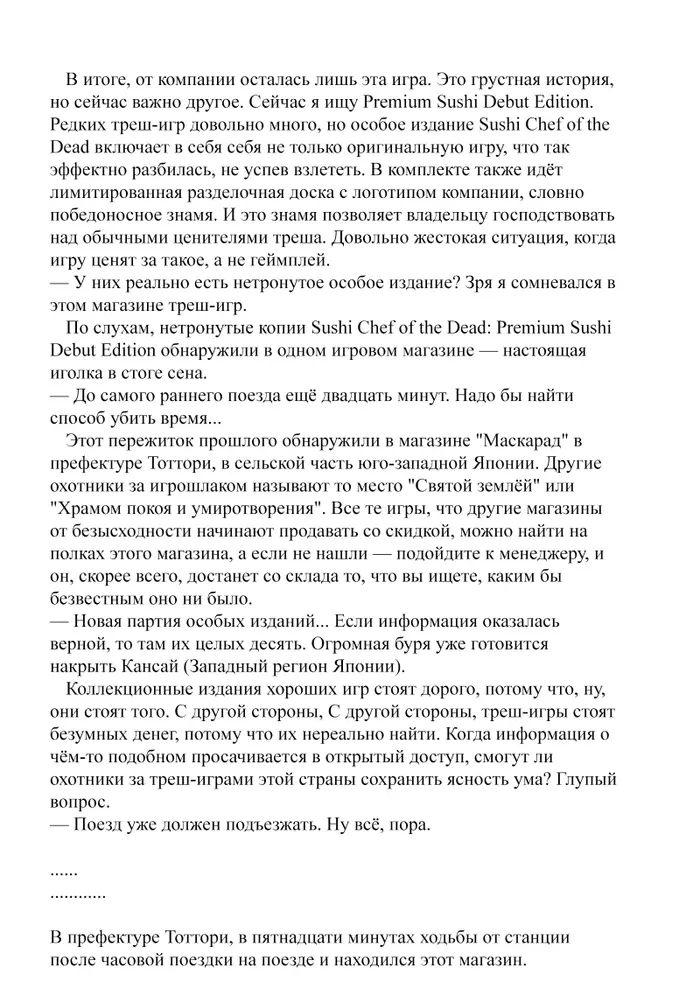 В итоге, от компании осталась лишь эта игра. Это грустная история, но сейчас важно другое. Сейчас я ищу Premium Sushi Debut Edition. Редких треш-игр довольно много, но особое издание Sushi Chef of the Dead включает в себя себя не только оригинальную игру, что так эффектно разбилась, не успев взлететь. В комплекте также идёт лимитированная разделочная доска с логотипом компании, словно победоносное знамя. И это знамя позволяет владельцу господствовать над обычными ценителями треша. Довольно жестокая ситуация, когда игру ценят за такое, а не геймплей.
— У них реально есть нетронутое особое издание? Зря я сомневался в этом магазине треш-игр.
По слухам, нетронутые копии Sushi Chef of the Dead: Premium Sushi Debut Edition обнаружили в одном игровом магазине — настоящая иголка в стоге сена.
— До самого раннего поезда ещё двадцать минут. Надо бы найти способ убить время...
Этот пережиток прошлого обнаружили в магазине "Маскарад" в префектуре Тоттори, в сельской часть юго-западной Японии. Другие охотники за игрошлаком называют то место "Святой землёй" или "Храмом покоя и умиротворения". Все те игры, что другие магазины от безысходности начинают продавать со скидкой, можно найти на полках этого магазина, а если не нашли — подойдите к менеджеру, и он, скорее всего, достанет со склада то, что вы ищете, каким бы безвестным оно ни было.
— Новая партия особых изданий... Если информация оказалась верной, то там их целых десять. Огромная буря уже готовится накрыть Кансай (Западный регион Японии).
Коллекционные издания хороших игр стоят дорого, потому что, ну, они стоят того. С другой стороны, С другой стороны, треш-игры стоят безумных денег, потому что их нереально найти. Когда информация о чём-то подобном просачивается в открытый доступ, смогут ли охотники за треш-играми этой страны сохранить ясность ума? Глупый вопрос.
— Поезд уже должен подъезжать. Ну всё, пора.

......
............

В префектуре Тоттори, в пятнадцати минутах ходьбы от станции после часовой поездки на поезде и находился этот магазин.